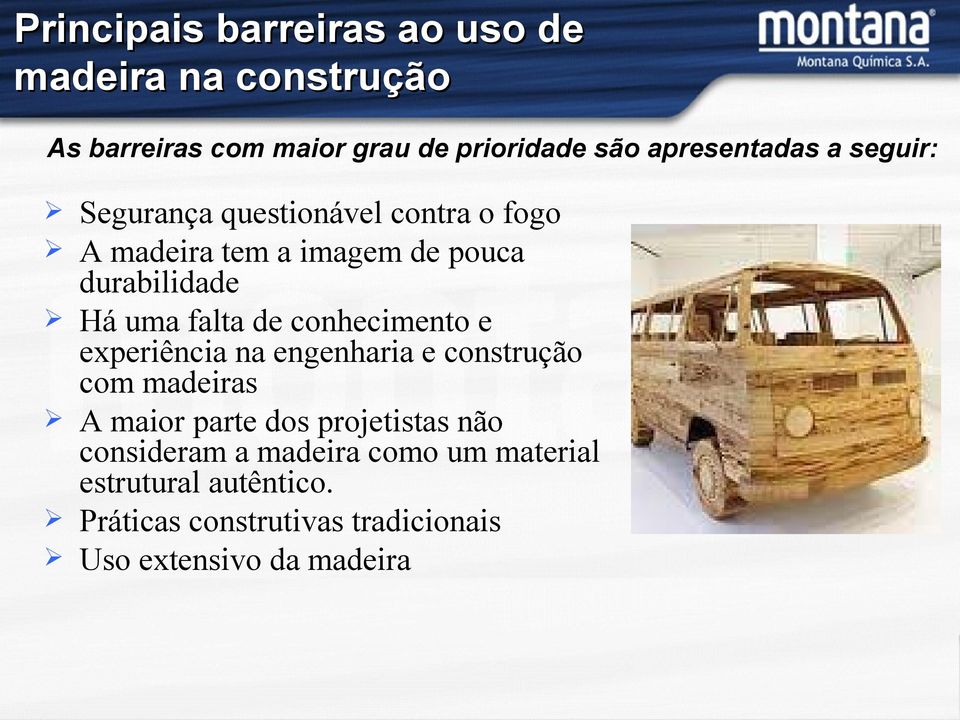 Principais barreiras ao uso de madeira na construção

montana®
Montana Química S.A.

As barreiras com maior grau de prioridade são apresentadas a seguir:

➢ Segurança questionável contra o fogo
➢ A madeira tem a imagem de pouca durabilidade
➢ Há uma falta de conhecimento e experiência na engenharia e construção com madeiras
➢ A maior parte dos projetistas não consideram a madeira como um material estrutural autêntico.
➢ Práticas construtivas tradicionais
➢ Uso extensivo da madeira